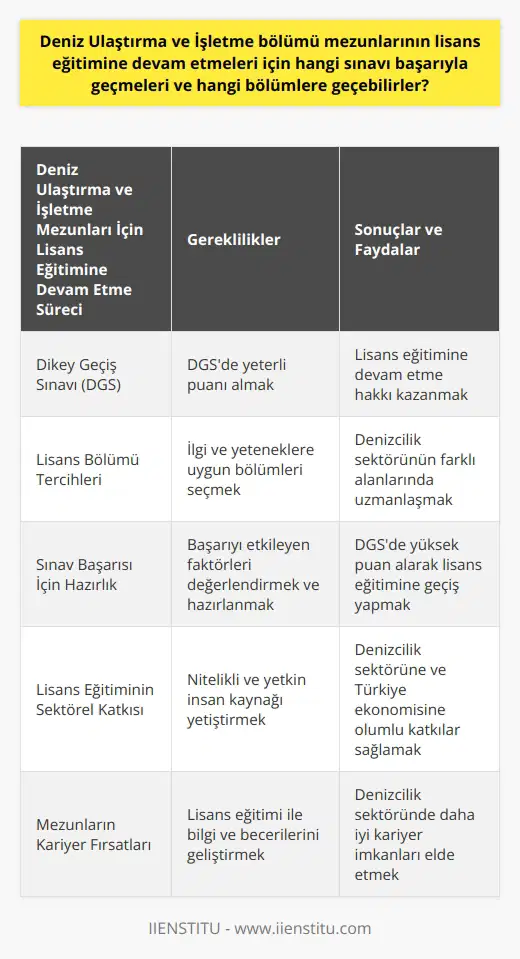 Deniz Ulaştırma ve İşletme bölümü mezunlarının lisans eğitimine devam etmeleri için hangi sınavı başarıyla geçmeleri ve hangi bölümlere geçebilirler?

| Deniz Ulaştırma ve İşletme Mezunları İçin Lisans Eğitimine Devam Etme Süreci | Gereklilikler | Sonuçlar ve Faydalar |
|---|---|---|
| Dikey Geçiş Sınavı (DGS) | DGS'de yeterli puanı almak | Lisans eğitimine devam etme hakkı kazanmak |
| Lisans Bölümü Tercihleri | İlgi ve yeteneklere uygun bölümleri seçmek | Denizcilik sektörünün farklı alanlarında uzmanlaşmak |
| Sınav Başarısı İçin Hazırlık | Başarıyı etkileyen faktörleri değerlendirmek ve hazırlanmak | DGS'de yüksek puan alarak lisans eğitimine geçiş yapmak |
| Lisans Eğitiminin Sektörel Katkısı | Nitelikli ve yetkin insan kaynağı yetiştirmek | Denizcilik sektörüne ve Türkiye ekonomisine olumlu katkılar sağlamak |
| Mezunların Kariyer Fırsatları | Lisans eğitimi ile bilgi ve becerilerini geliştirmek | Denizcilik sektöründe daha iyi kariyer imkanları elde etmek |

IIENSTITU - www.iienstitu.com